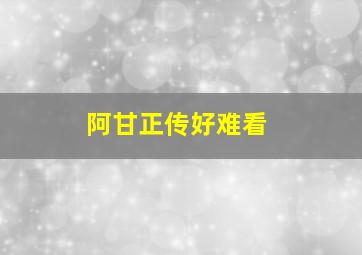 阿甘正传好难看